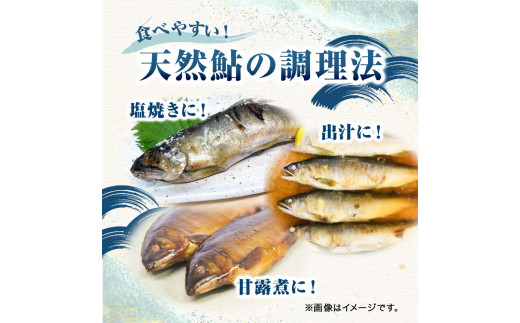 食べやすい!
天然鮎の調理法

塩焼きに!

出汁に!

甘露煮に!

※画像はイメージです。